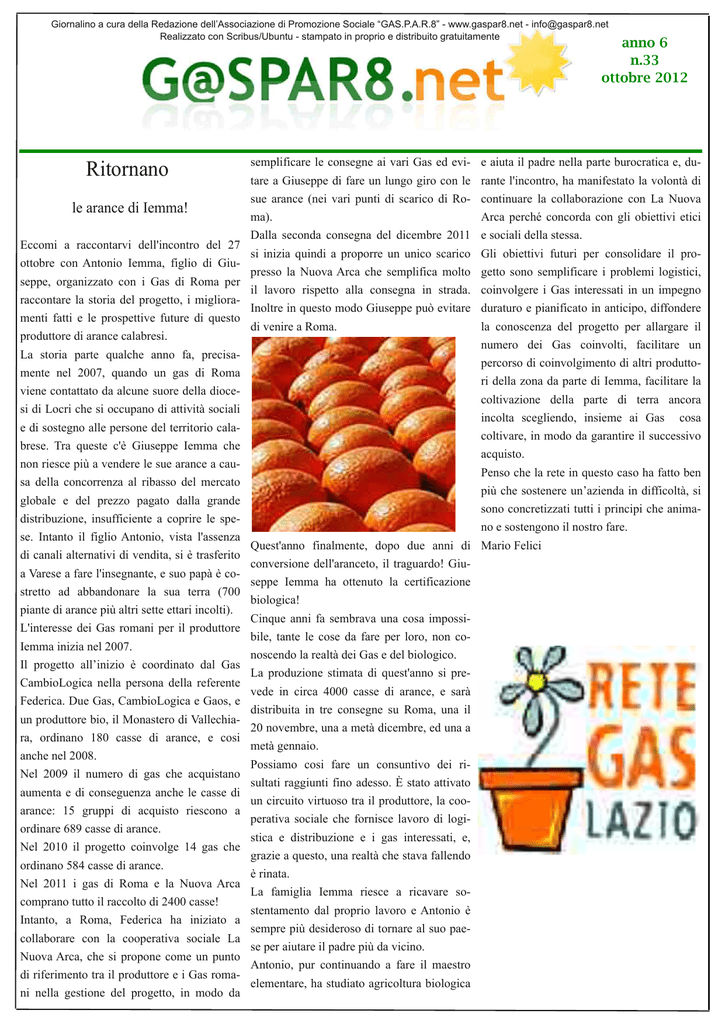 Giornalino a cura della Redazione dell'Associazione di Promozione Sociale "GAS.P.A.R.8" - www.gaspar8.net - info@gaspar8.net
Realizzato con Scribus/Ubuntu - stampato in proprio e distribuito gratuitamente

G@SPAR8.net

anno 6
n.33
ottobre 2012

Ritornano

le arance di Iemma!

Eccomi a raccontarvi dell'incontro del 27 ottobre con Antonio Iemma, figlio di Giuseppe, organizzato con i Gas di Roma per raccontare la storia del progetto, i miglioramenti fatti e le prospettive future di questo produttore di arance calabresi.
La storia parte qualche anno fa, precisamente nel 2007, quando un gas di Roma viene contattato da alcune suore della diocesi di Locri che si occupano di attività sociali e di sostegno alle persone del territorio calabrese. Tra queste c'è Giuseppe Iemma che non riesce più a vendere le sue arance a causa della concorrenza al ribasso del mercato globale e del prezzo pagato dalla grande distribuzione, insufficiente a coprire le spese. Intanto il figlio Antonio, vista l'assenza di canali alternativi di vendita, si è trasferito a Varese a fare l'insegnante, e suo papà è costretto ad abbandonare la sua terra (700 piante di arance più altri sette ettari incolti).
L'interesse dei Gas romani per il produttore Iemma inizia nel 2007.
Il progetto all'inizio è coordinato dal Gas CambioLogica nella persona della referente Federica. Due Gas, CambioLogica e Gaos, e un produttore bio, il Monastero di Vallechiara, ordinano 180 casse di arance, e così anche nel 2008.
Nel 2009 il numero di gas che acquistano aumenta e di conseguenza anche le casse di arance: 15 gruppi di acquisto riescono a ordinare 689 casse di arance.
Nel 2010 il progetto coinvolge 14 gas che ordinano 584 casse di arance.
Nel 2011 i gas di Roma e la Nuova Arca comprano tutto il raccolto di 2400 casse!
Intanto, a Roma, Federica ha iniziato a collaborare con la cooperativa sociale La Nuova Arca, che si propone come un punto di riferimento tra il produttore e i Gas romani nella gestione del progetto, in modo da semplificare le consegne ai vari Gas ed evitare a Giuseppe di fare un lungo giro con le sue arance (nei vari punti di scarico di Roma).
Dalla seconda consegna del dicembre 2011 si inizia quindi a proporre un unico scarico presso la Nuova Arca che semplifica molto il lavoro rispetto alla consegna in strada. Inoltre in questo modo Giuseppe può evitare di venire a Roma.

Quest'anno finalmente, dopo due anni di conversione dell'aranceto, il traguardo! Giuseppe Iemma ha ottenuto la certificazione biologica!
Cinque anni fa sembrava una cosa impossibile, tante le cose da fare per loro, non conoscendo la realtà dei Gas e del biologico.
La produzione stimata di quest'anno si prevede in circa 4000 casse di arance, e sarà distribuita in tre consegne su Roma, una il 20 novembre, una a metà dicembre, ed una a metà gennaio.
Possiamo così fare un consuntivo dei risultati raggiunti fino adesso. È stato attivato un circuito virtuoso tra il produttore, la cooperativa sociale che fornisce lavoro di logistica e distribuzione e i gas interessati, e, grazie a questo, una realtà che stava fallendo è rinata.
La famiglia Iemma riesce a ricavare sostentamento dal proprio lavoro e Antonio è sempre più desideroso di tornare al suo paese per aiutare il padre più da vicino.
Antonio, pur continuando a fare il maestro elementare, ha studiato agricoltura biologica e aiuta il padre nella parte burocratica e, durante l'incontro, ha manifestato la volontà di continuare la collaborazione con La Nuova Arca perché concorda con gli obiettivi etici e sociali della stessa.
Gli obiettivi futuri per consolidare il progetto sono semplificare i problemi logistici, coinvolgere i Gas interessati in un impegno duraturo e pianificato in anticipo, diffondere la conoscenza del progetto per allargare il numero dei Gas coinvolti, facilitare un percorso di coinvolgimento di altri produttori della zona da parte di Iemma, facilitare la coltivazione della parte di terra ancora incolta scegliendo, insieme ai Gas cosa coltivare, in modo da garantire il successivo acquisto.
Penso che la rete in questo caso ha fatto ben più che sostenere un'azienda in difficoltà, si sono concretizzati tutti i principi che animano e sostengono il nostro fare.
Mario Felici

RETE GAS LAZIO